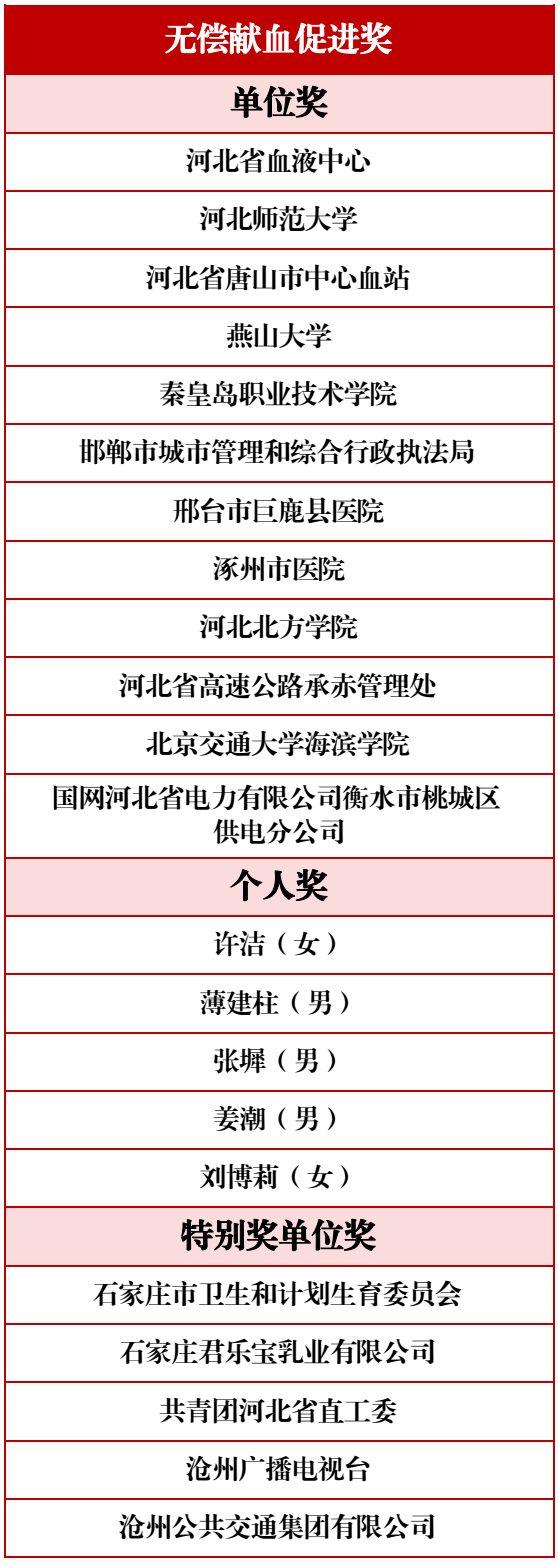 | 无偿献血促进奖 |
|---|
| 单位奖 |
| 河北省血液中心 |
| 河北师范大学 |
| 河北省唐山市中心血站 |
| 燕山大学 |
| 秦皇岛职业技术学院 |
| 邯郸市城市管理和综合行政执法局 |
| 邢台市巨鹿县医院 |
| 涿州市医院 |
| 河北北方学院 |
| 河北省高速公路承赤管理处 |
| 北京交通大学海滨学院 |
| 国网河北省电力有限公司衡水市桃城区供电分公司 |
| 个人奖 |
| 许洁（女） |
| 薄建柱（男） |
| 张墀（男） |
| 姜潮（男） |
| 刘博莉（女） |
| 特别奖单位奖 |
| 石家庄市卫生和计划生育委员会 |
| 石家庄君乐宝乳业有限公司 |
| 共青团河北省直工委 |
| 沧州广播电视台 |
| 沧州公共交通集团有限公司 |